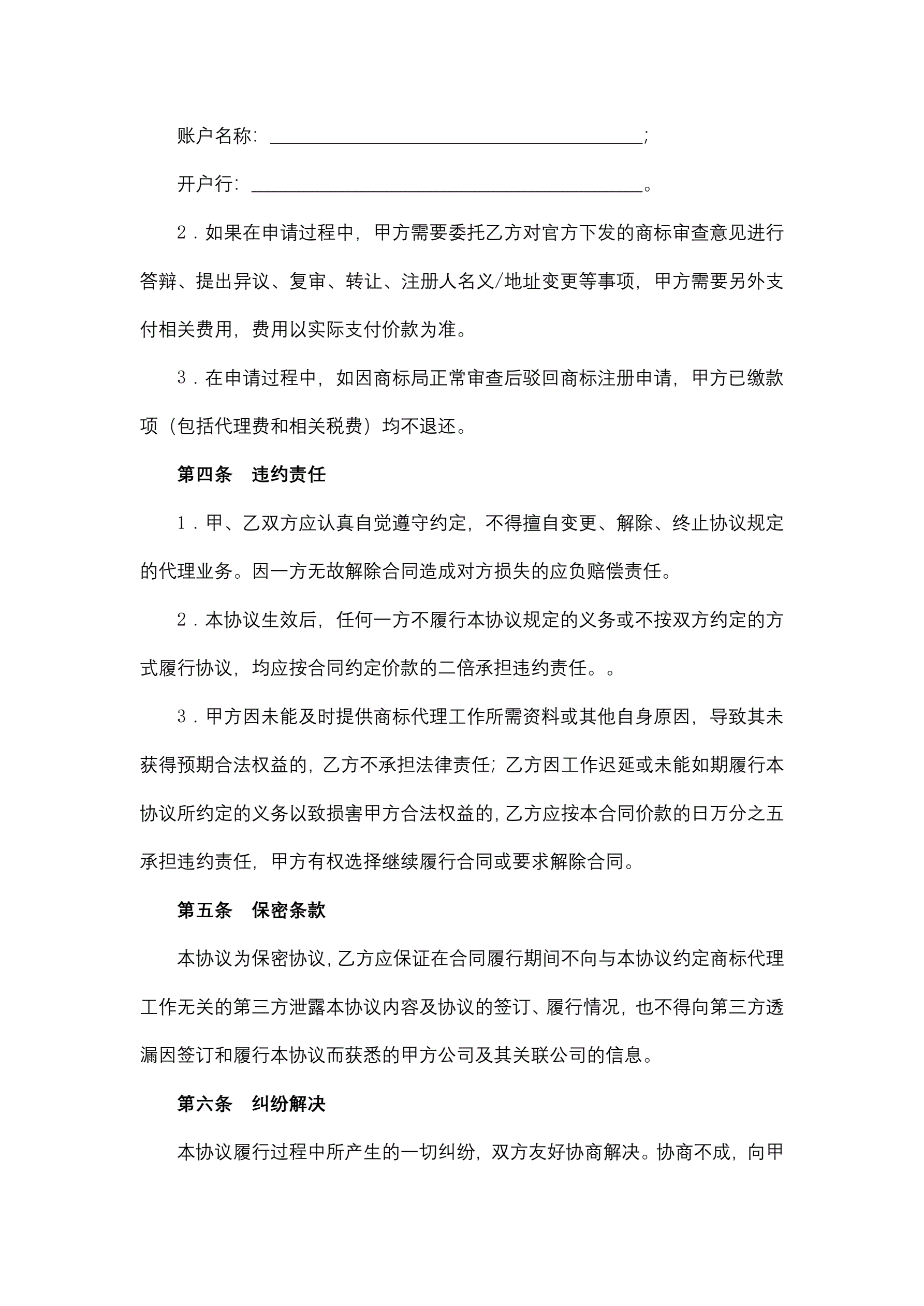 账户名称：________________________________________；

开户行：__________________________________________。

2．如果在申请过程中，甲方需要委托乙方对官方下发的商标审查意见进行答辩、提出异议、复审、转让、注册人名义/地址变更等事项，甲方需要另外支付相关费用，费用以实际支付价款为准。

3．在申请过程中，如因商标局正常审查后驳回商标注册申请，甲方已缴款项（包括代理费和相关税费）均不退还。

第四条　违约责任

1．甲、乙双方应认真自觉遵守约定，不得擅自变更、解除、终止协议规定的代理业务。因一方无故解除合同造成对方损失的应负赔偿责任。

2．本协议生效后，任何一方不履行本协议规定的义务或不按双方约定的方式履行协议，均应按合同约定价款的二倍承担违约责任。。

3．甲方因未能及时提供商标代理工作所需资料或其他自身原因，导致其未获得预期合法权益的，乙方不承担法律责任；乙方因工作迟延或未能如期履行本协议所约定的义务以致损害甲方合法权益的，乙方应按本合同价款的日万分之五承担违约责任，甲方有权选择继续履行合同或要求解除合同。

第五条　保密条款

本协议为保密协议，乙方应保证在合同履行期间不向与本协议约定商标代理工作无关的第三方泄露本协议内容及协议的签订、履行情况，也不得向第三方透漏因签订和履行本协议而获悉的甲方公司及其关联公司的信息。

第六条　纠纷解决

本协议履行过程中所产生的一切纠纷，双方友好协商解决。协商不成，向甲